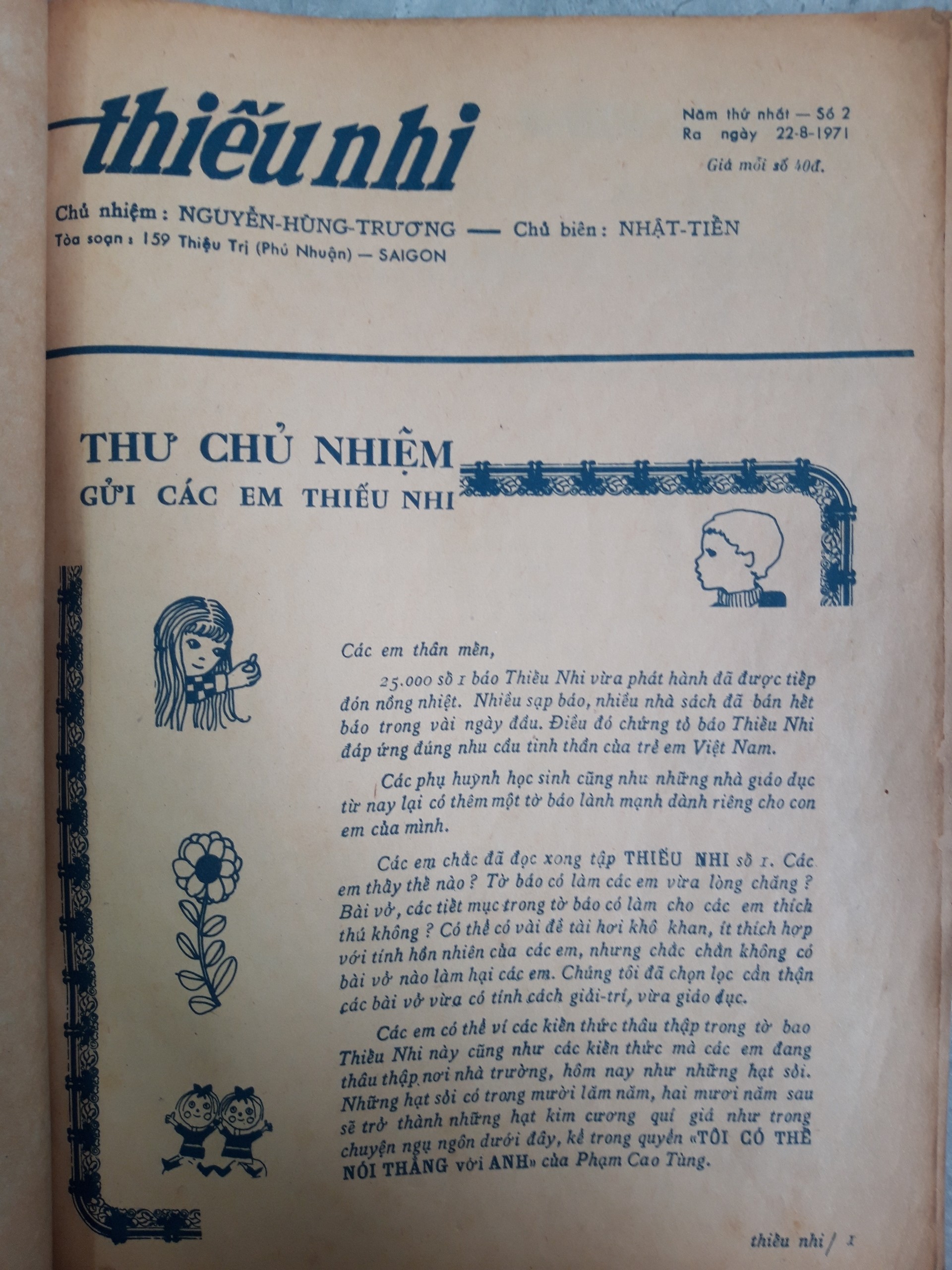 thiếu nhi

Năm thứ nhất — Số 2
Ra ngày 22-8-1971
Giá mỗi số 40đ.

Chủ nhiệm : NGUYỄN-HÙNG-TRƯƠNG — Chủ biên : NHẬT-TIẾN
Tòa soạn : 159 Thiệu Trị (Phú Nhuận) — SAIGON

THƯ CHỦ NHIỆM
GỬI CÁC EM THIẾU NHI

Các em thân mến,

25.000 số 1 báo Thiếu Nhi vừa phát hành đã được tiếp đón nồng nhiệt. Nhiều sạp báo, nhiều nhà sách đã bán hết báo trong vài ngày đầu. Điều đó chứng tỏ báo Thiếu Nhi đáp ứng đúng nhu cầu tinh thần của trẻ em Việt Nam.

Các phụ huynh học sinh cũng như những nhà giáo dục từ nay lại có thêm một tờ báo lành mạnh dành riêng cho con em của mình.

Các em chắc đã đọc xong tập THIẾU NHI số 1. Các em thấy thế nào ? Tờ báo có làm các em vừa lòng chăng ? Bài vở, các tiết mục trong tờ báo có làm cho các em thích thú không ? Có thể có vài đề tài hơi khô khan, ít thích hợp với tính hồn nhiên của các em, nhưng chắc chắn không có bài vở nào làm hại các em. Chúng tôi đã chọn lọc cẩn thận các bài vở vừa có tính cách giải-trí, vừa giáo dục.

Các em có thể ví các kiến thức thâu thập trong tờ bao Thiếu Nhi này cũng như các kiến thức mà các em đang thâu thập nơi nhà trường, hôm nay như những hạt sỏi. Những hạt sỏi có trong mười lăm năm, hai mươi năm sau sẽ trở thành những hạt kim cương quí giá như trong chuyện ngụ ngôn dưới đây, kể trong quyển «TÔI CÓ THỂ NÓI THẲNG với ANH» của Phạm Cao Tùng.

thiếu nhi / 1